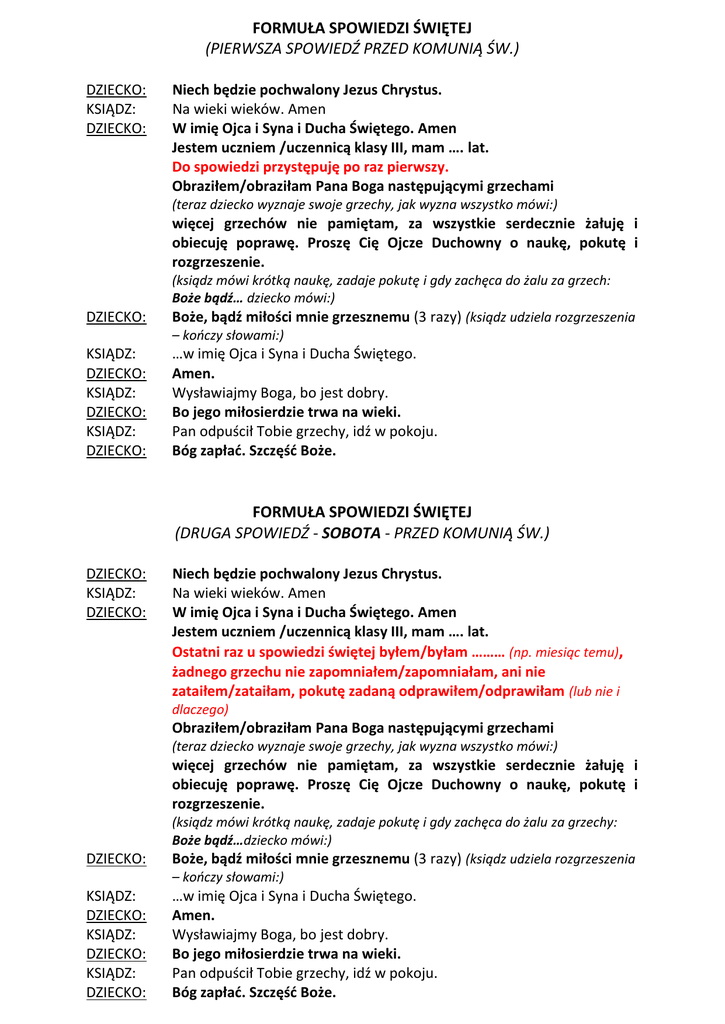 FORMUŁA SPOWIEDZI ŚWIĘTEJ
(PIERWSZA SPOWIEDŹ PRZED KOMUNIĄ ŚW.)

DZIECKO: Niech będzie pochwalony Jezus Chrystus.
KSIĄDZ: Na wieki wieków. Amen
DZIECKO: W imię Ojca i Syna i Ducha Świętego. Amen
Jestem uczniem /uczennicą klasy III, mam …. lat.
Do spowiedzi przystępuję po raz pierwszy.
Obraziłem/obraziłam Pana Boga następującymi grzechami
(teraz dziecko wyznaje swoje grzechy, jak wyzna wszystko mówi:)
więcej grzechów nie pamiętam, za wszystkie serdecznie żałuję i obiecuję poprawę. Proszę Cię Ojcze Duchowny o naukę, pokutę i rozgrzeszenie.
(ksiądz mówi krótką naukę, zadaje pokutę i gdy zachęca do żalu za grzech: Boże bądź… dziecko mówi:)
DZIECKO: Boże, bądź miłości mnie grzesznemu (3 razy) (ksiądz udziela rozgrzeszenia – kończy słowami:)
KSIĄDZ: …w imię Ojca i Syna i Ducha Świętego.
DZIECKO: Amen.
KSIĄDZ: Wysławiajmy Boga, bo jest dobry.
DZIECKO: Bo jego miłosierdzie trwa na wieki.
KSIĄDZ: Pan odpuścił Tobie grzechy, idź w pokoju.
DZIECKO: Bóg zapłać. Szczęść Boże.

FORMUŁA SPOWIEDZI ŚWIĘTEJ
(DRUGA SPOWIEDŹ - SOBOTA - PRZED KOMUNIĄ ŚW.)

DZIECKO: Niech będzie pochwalony Jezus Chrystus.
KSIĄDZ: Na wieki wieków. Amen
DZIECKO: W imię Ojca i Syna i Ducha Świętego. Amen
Jestem uczniem /uczennicą klasy III, mam …. lat.
Ostatni raz u spowiedzi świętej byłem/byłam ……… (np. miesiąc temu), żadnego grzechu nie zapomniałem/zapomniałam, ani nie zataiłem/zataiłam, pokutę zadaną odprawiłem/odprawiłam (lub nie i dlaczego)
Obraziłem/obraziłam Pana Boga następującymi grzechami
(teraz dziecko wyznaje swoje grzechy, jak wyzna wszystko mówi:)
więcej grzechów nie pamiętam, za wszystkie serdecznie żałuję i obiecuję poprawę. Proszę Cię Ojcze Duchowny o naukę, pokutę i rozgrzeszenie.
(ksiądz mówi krótką naukę, zadaje pokutę i gdy zachęca do żalu za grzechy: Boże bądź…dziecko mówi:)
DZIECKO: Boże, bądź miłości mnie grzesznemu (3 razy) (ksiądz udziela rozgrzeszenia – kończy słowami:)
KSIĄDZ: …w imię Ojca i Syna i Ducha Świętego.
DZIECKO: Amen.
KSIĄDZ: Wysławiajmy Boga, bo jest dobry.
DZIECKO: Bo jego miłosierdzie trwa na wieki.
KSIĄDZ: Pan odpuścił Tobie grzechy, idź w pokoju.
DZIECKO: Bóg zapłać. Szczęść Boże.